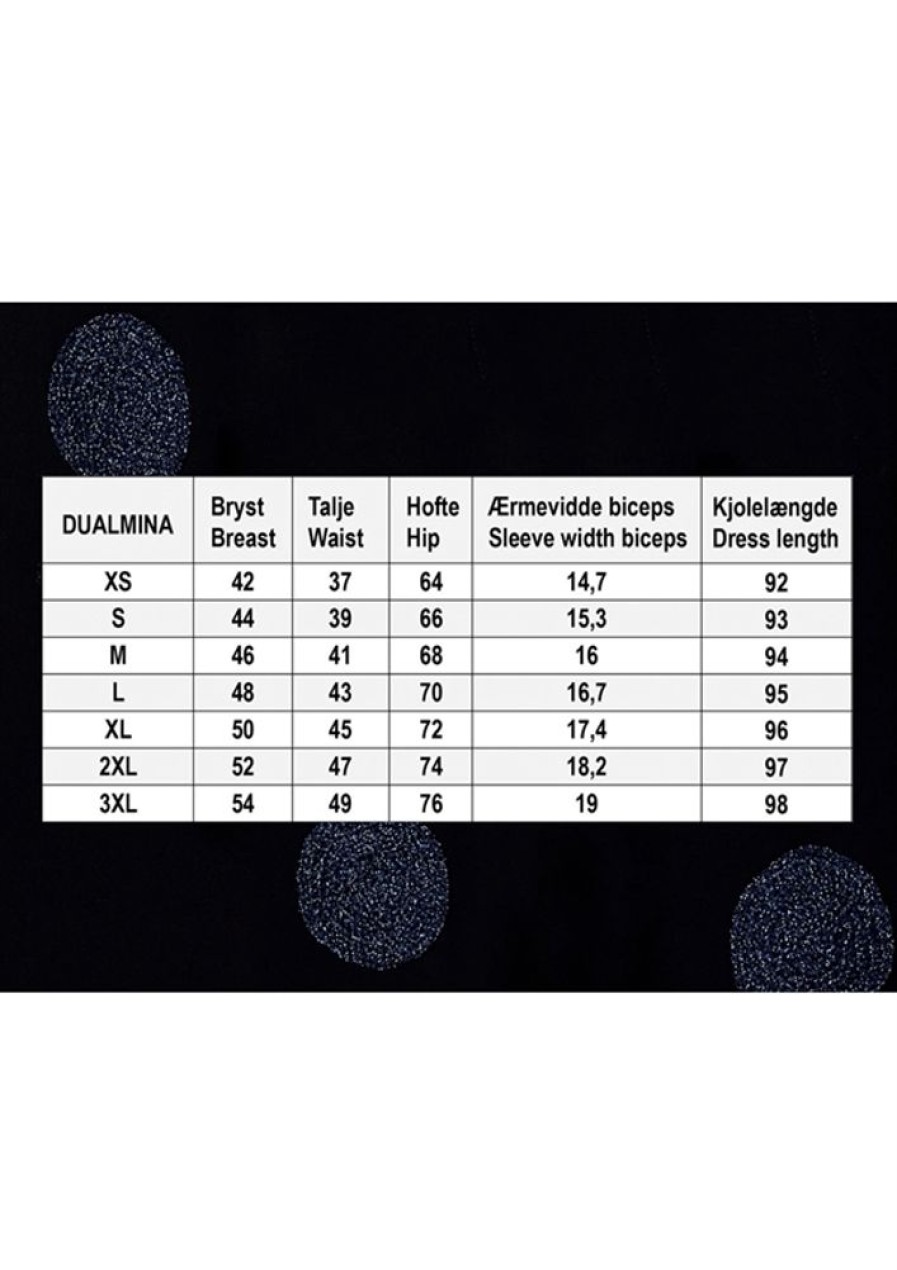 | DUALMINA | Bryst Breast | Talje Waist | Hofte Hip | Ærmevidde biceps Sleeve width biceps | Kjolelængde Dress length |
|---|---|---|---|---|---|
| XS | 42 | 37 | 64 | 14,7 | 92 |
| S | 44 | 39 | 66 | 15,3 | 93 |
| M | 46 | 41 | 68 | 16 | 94 |
| L | 48 | 43 | 70 | 16,7 | 95 |
| XL | 50 | 45 | 72 | 17,4 | 96 |
| 2XL | 52 | 47 | 74 | 18,2 | 97 |
| 3XL | 54 | 49 | 76 | 19 | 98 |